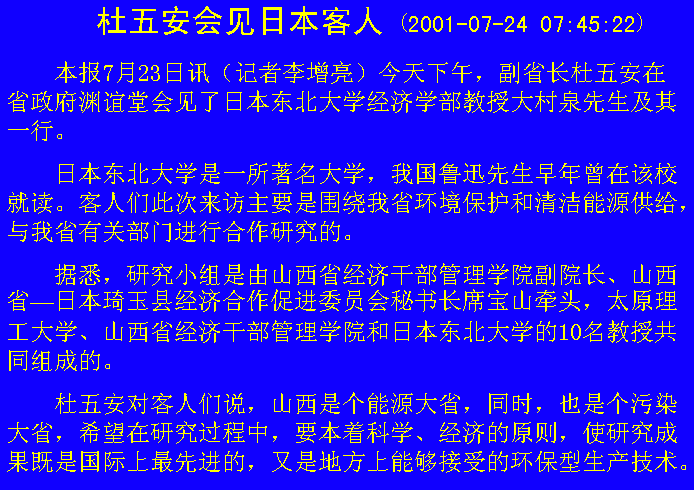 杜五安会见日本客人（2001-07-24 07:45:22）

本报7月23日讯（记者李增亮）今天下午，副省长杜五安在省政府渊谊堂会见了日本东北大学经济学部教授大村泉先生及其一行。

日本东北大学是一所著名大学，我国鲁迅先生早年曾在该校就读。客人们此次来访主要是围绕我省环境保护和清洁能源供给，与我省有关部门进行合作研究的。

据悉，研究小组是由山西省经济干部管理学院副院长、山西省—日本琦玉县经济合作促进委员会秘书长席宝山牵头，太原理工大学、山西省经济干部管理学院和日本东北大学的10名教授共同组成的。

杜五安对客人们说，山西是个能源大省，同时，也是个污染大省，希望在研究过程中，要本着科学、经济的原则，使研究成果既是国际上最先进的，又是地方上能够接受的环保型生产技术。